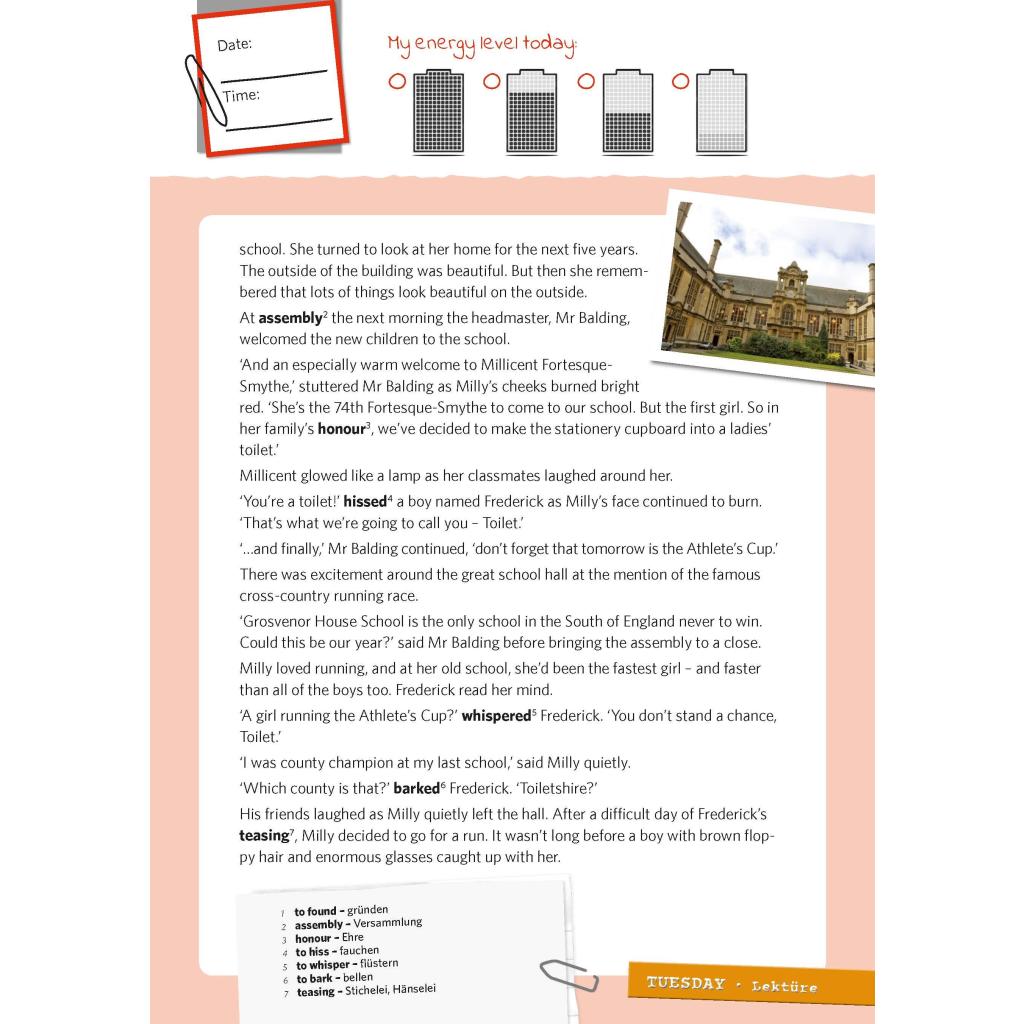 Date:

Time:

My energy level today:

school. She turned to look at her home for the next five years. The outside of the building was beautiful. But then she remembered that lots of things look beautiful on the outside.

At **assembly**$^2$ the next morning the headmaster, Mr Balding, welcomed the new children to the school.

'And an especially warm welcome to Millicent Fortesque-Smythe,' stuttered Mr Balding as Milly's cheeks burned bright red. 'She's the 74th Fortesque-Smythe to come to our school. But the first girl. So in her family's **honour**$^3$, we've decided to make the stationery cupboard into a ladies' toilet.'

Millicent glowed like a lamp as her classmates laughed around her.

'You're a toilet!' **hissed**$^4$ a boy named Frederick as Milly's face continued to burn. 'That's what we're going to call you – Toilet.'

'...and finally,' Mr Balding continued, 'don't forget that tomorrow is the Athlete's Cup.'

There was excitement around the great school hall at the mention of the famous cross-country running race.

'Grosvenor House School is the only school in the South of England never to win. Could this be our year?' said Mr Balding before bringing the assembly to a close.

Milly loved running, and at her old school, she'd been the fastest girl – and faster than all of the boys too. Frederick read her mind.

'A girl running the Athlete's Cup?' **whispered**$^5$ Frederick. 'You don't stand a chance, Toilet.'

'I was county champion at my last school,' said Milly quietly.

'Which county is that?' **barked**$^6$ Frederick. 'Toiletshire?'

His friends laughed as Milly quietly left the hall. After a difficult day of Frederick's **teasing**$^7$, Milly decided to go for a run. It wasn't long before a boy with brown floppy hair and enormous glasses caught up with her.

1 **to found –** gründen
2 **assembly –** Versammlung
3 **honour –** Ehre
4 **to hiss –** fauchen
5 **to whisper –** flüstern
6 **to bark –** bellen
7 **teasing –** Stichelei, Hänselei

TUESDAY · Lektüre